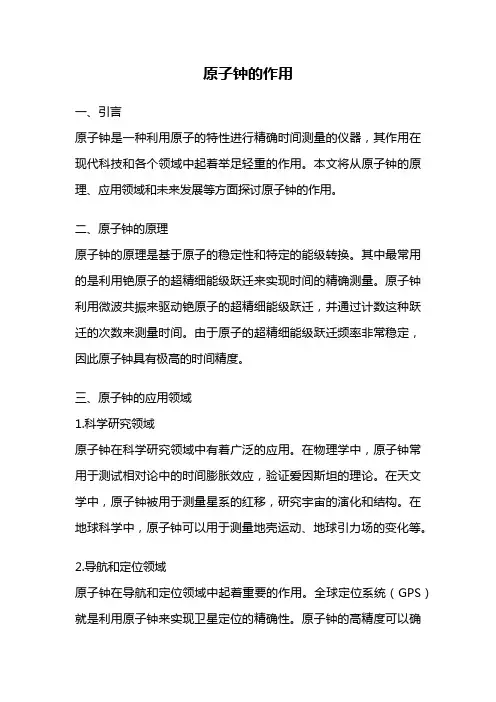 原子钟的作用

一、引言

原子钟是一种利用原子的特性进行精确时间测量的仪器，其作用在现代科技和各个领域中起着举足轻重的作用。本文将从原子钟的原理、应用领域和未来发展等方面探讨原子钟的作用。

二、原子钟的原理

原子钟的原理是基于原子的稳定性和特定的能级转换。其中最常用的是利用铯原子的超精细能级跃迁来实现时间的精确测量。原子钟利用微波共振来驱动铯原子的超精细能级跃迁，并通过计数这种跃迁的次数来测量时间。由于原子的超精细能级跃迁频率非常稳定，因此原子钟具有极高的时间精度。

三、原子钟的应用领域

1.科学研究领域

原子钟在科学研究领域中有着广泛的应用。在物理学中，原子钟常用于测试相对论中的时间膨胀效应，验证爱因斯坦的理论。在天文学中，原子钟被用于测量星系的红移，研究宇宙的演化和结构。在地球科学中，原子钟可以用于测量地壳运动、地球引力场的变化等。

2.导航和定位领域

原子钟在导航和定位领域中起着重要的作用。全球定位系统（GPS）就是利用原子钟来实现卫星定位的精确性。原子钟的高精度可以确